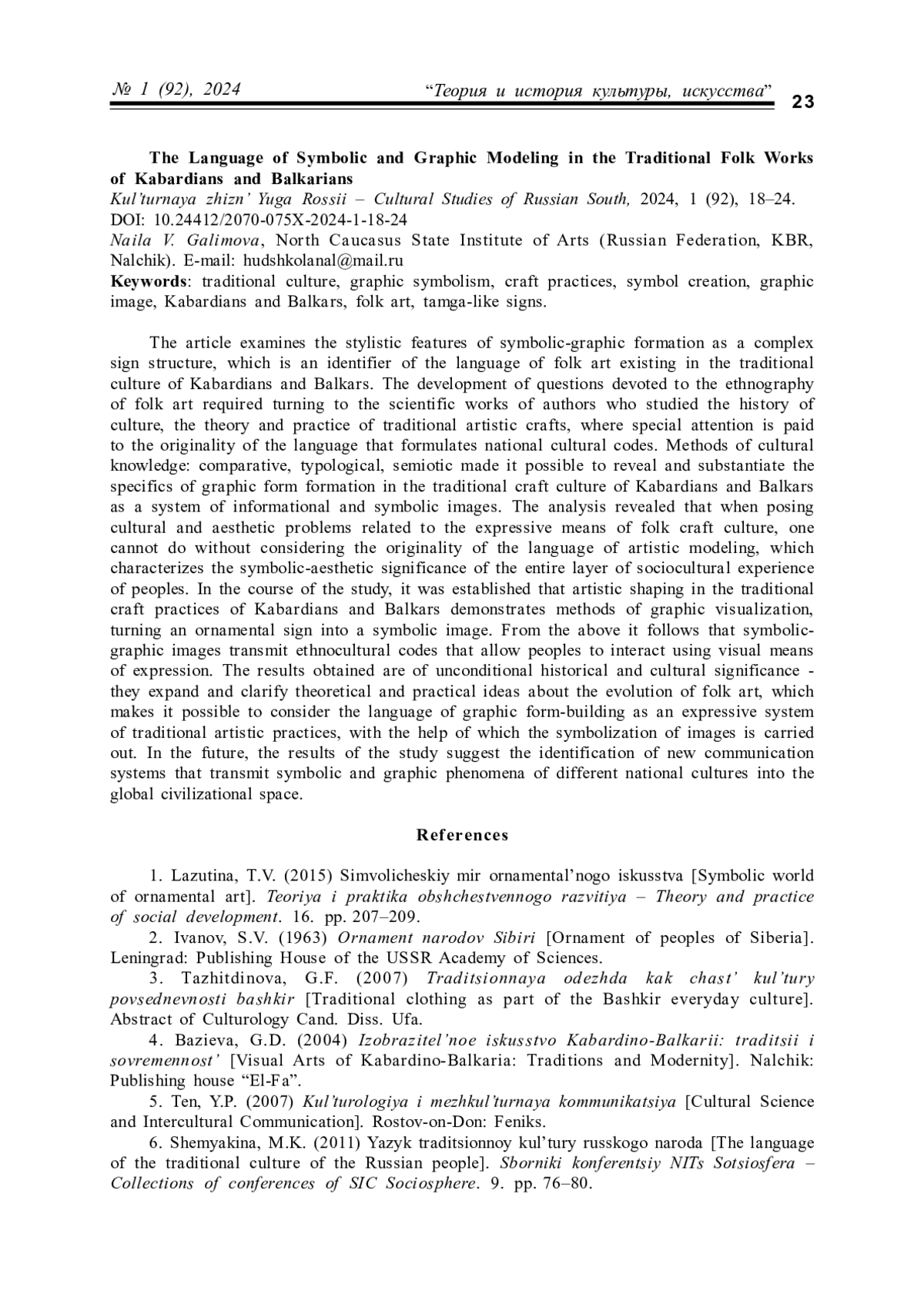 № 1 (92), 2024 “Теория и история культуры, искусства” 23

The Language of Symbolic and Graphic Modeling in the Traditional Folk Works of Kabardians and Balkarians
Kul’turnaya zhizn’ Yuga Rossii – Cultural Studies of Russian South, 2024, 1 (92), 18–24. DOI: 10.24412/2070-075X-2024-1-18-24
Naila V. Galimova, North Caucasus State Institute of Arts (Russian Federation, KBR, Nalchik). E-mail: hudshkolanal@mail.ru
Keywords: traditional culture, graphic symbolism, craft practices, symbol creation, graphic image, Kabardians and Balkars, folk art, tamga-like signs.

The article examines the stylistic features of symbolic-graphic formation as a complex sign structure, which is an identifier of the language of folk art existing in the traditional culture of Kabardians and Balkars. The development of questions devoted to the ethnography of folk art required turning to the scientific works of authors who studied the history of culture, the theory and practice of traditional artistic crafts, where special attention is paid to the originality of the language that formulates national cultural codes. Methods of cultural knowledge: comparative, typological, semiotic made it possible to reveal and substantiate the specifics of graphic form formation in the traditional craft culture of Kabardians and Balkars as a system of informational and symbolic images. The analysis revealed that when posing cultural and aesthetic problems related to the expressive means of folk craft culture, one cannot do without considering the originality of the language of artistic modeling, which characterizes the symbolic-aesthetic significance of the entire layer of sociocultural experience of peoples. In the course of the study, it was established that artistic shaping in the traditional craft practices of Kabardians and Balkars demonstrates methods of graphic visualization, turning an ornamental sign into a symbolic image. From the above it follows that symbolic-graphic images transmit ethnocultural codes that allow peoples to interact using visual means of expression. The results obtained are of unconditional historical and cultural significance - they expand and clarify theoretical and practical ideas about the evolution of folk art, which makes it possible to consider the language of graphic form-building as an expressive system of traditional artistic practices, with the help of which the symbolization of images is carried out. In the future, the results of the study suggest the identification of new communication systems that transmit symbolic and graphic phenomena of different national cultures into the global civilizational space.

References

1. Lazutina, T.V. (2015) Simvolicheskiy mir ornamental’nogo iskusstva [Symbolic world of ornamental art]. Teoriya i praktika obshchestvennogo razvitiya – Theory and practice of social development. 16. pp. 207–209.
2. Ivanov, S.V. (1963) Ornament narodov Sibiri [Ornament of peoples of Siberia]. Leningrad: Publishing House of the USSR Academy of Sciences.
3. Tazhitdinova, G.F. (2007) Traditsionnaya odezhda kak chast’ kul’tury povsednevnosti bashkir [Traditional clothing as part of the Bashkir everyday culture]. Abstract of Culturology Cand. Diss. Ufa.
4. Bazieva, G.D. (2004) Izobrazitel’noe iskusstvo Kabardino-Balkarii: traditsii i sovremennost’ [Visual Arts of Kabardino-Balkaria: Traditions and Modernity]. Nalchik: Publishing house “El-Fa”.
5. Ten, Y.P. (2007) Kul’turologiya i mezhkul’turnaya kommunikatsiya [Cultural Science and Intercultural Communication]. Rostov-on-Don: Feniks.
6. Shemyakina, M.K. (2011) Yazyk traditsionnoy kul’tury russkogo naroda [The language of the traditional culture of the Russian people]. Sborniki konferentsiy NITs Sotsiosfera – Collections of conferences of SIC Sociosphere. 9. pp. 76–80.